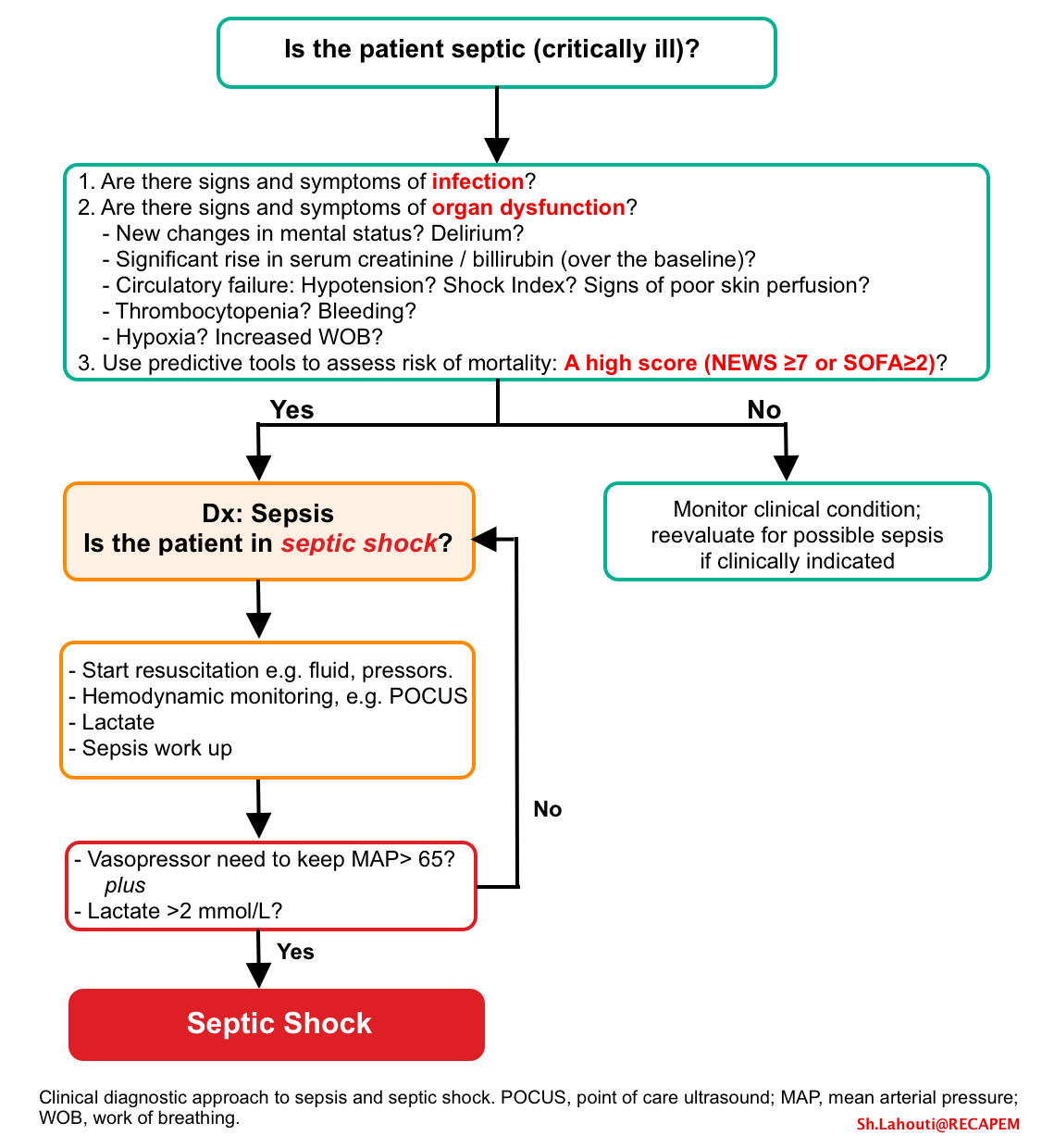 Is the patient septic (critically ill)?

1. Are there signs and symptoms of infection?
2. Are there signs and symptoms of organ dysfunction?
- New changes in mental status? Delirium?
- Significant rise in serum creatinine / billirubin (over the baseline)?
- Circulatory failure: Hypotension? Shock Index? Signs of poor skin perfusion?
- Thrombocytopenia? Bleeding?
- Hypoxia? Increased WOB?
3. Use predictive tools to assess risk of mortality: A high score (NEWS ≥7 or SOFA≥2)?

Yes

No

Dx: Sepsis
Is the patient in septic shock?

Monitor clinical condition; reevaluate for possible sepsis if clinically indicated

- Start resuscitation e.g. fluid, pressors.
- Hemodynamic monitoring, e.g. POCUS
- Lactate
- Sepsis work up

No

- Vasopressor need to keep MAP> 65?
plus
- Lactate >2 mmol/L?

Yes

Septic Shock

Clinical diagnostic approach to sepsis and septic shock. POCUS, point of care ultrasound; MAP, mean arterial pressure; WOB, work of breathing.

Sh.Lahouti@RECAPEM